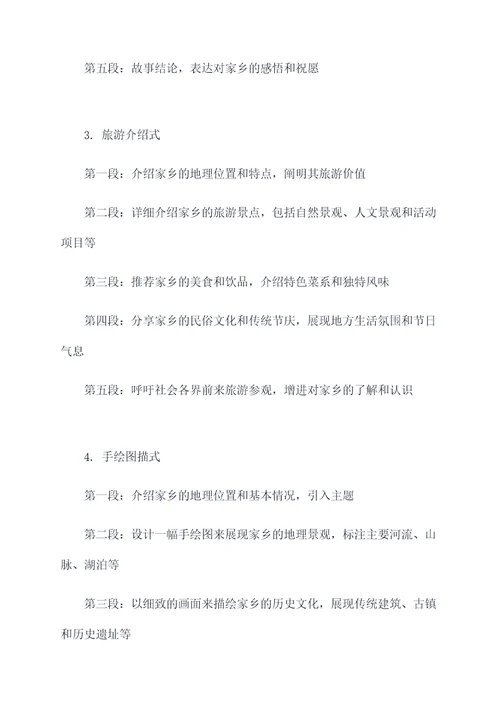 第五段：故事结论，表达对家乡的感悟和祝愿

3. 旅游介绍式

第一段：介绍家乡的地理位置和特点，阐明其旅游价值

第二段：详细介绍家乡的旅游景点，包括自然景观、人文景观和活动项目等

第三段：推荐家乡的美食和饮品，介绍特色菜系和独特风味

第四段：分享家乡的民俗文化和传统节庆，展现地方生活氛围和节日气息

第五段：呼吁社会各界前来旅游参观，增进对家乡的了解和认识

4. 手绘图描式

第一段：介绍家乡的地理位置和基本情况，引入主题

第二段：设计一幅手绘图来展现家乡的地理景观，标注主要河流、山脉、湖泊等

第三段：以细致的画面来描绘家乡的历史文化，展现传统建筑、古镇和历史遗址等